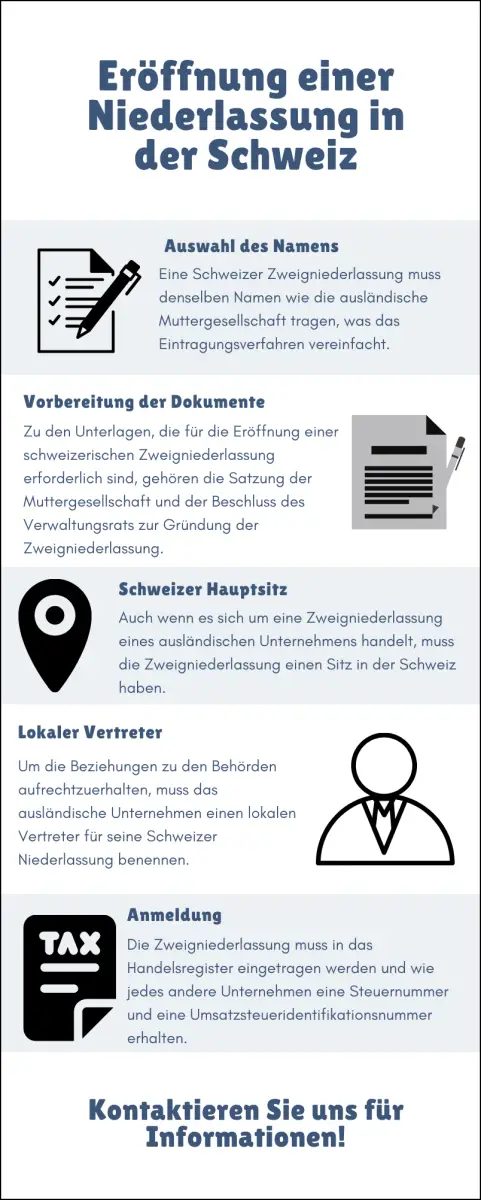 Eröffnung einer Niederlassung in der Schweiz

Auswahl des Namens

Eine Schweizer Zweigniederlassung muss denselben Namen wie die ausländische Muttergesellschaft tragen, was das Eintragungsverfahren vereinfacht.

Vorbereitung der Dokumente

Zu den Unterlagen, die für die Eröffnung einer schweizerischen Zweigniederlassung erforderlich sind, gehören die Satzung der Muttergesellschaft und der Beschluss des Verwaltungsrats zur Gründung der Zweigniederlassung.

Schweizer Hauptsitz

Auch wenn es sich um eine Zweigniederlassung eines ausländischen Unternehmens handelt, muss die Zweigniederlassung einen Sitz in der Schweiz haben.

Lokaler Vertreter

Um die Beziehungen zu den Behörden aufrechtzuerhalten, muss das ausländische Unternehmen einen lokalen Vertreter für seine Schweizer Niederlassung benennen.

TAX

Anmeldung

Die Zweigniederlassung muss in das Handelsregister eingetragen werden und wie jedes andere Unternehmen eine Steuernummer und eine Umsatzsteueridentifikationsnummer erhalten.

Kontaktieren Sie uns für Informationen!